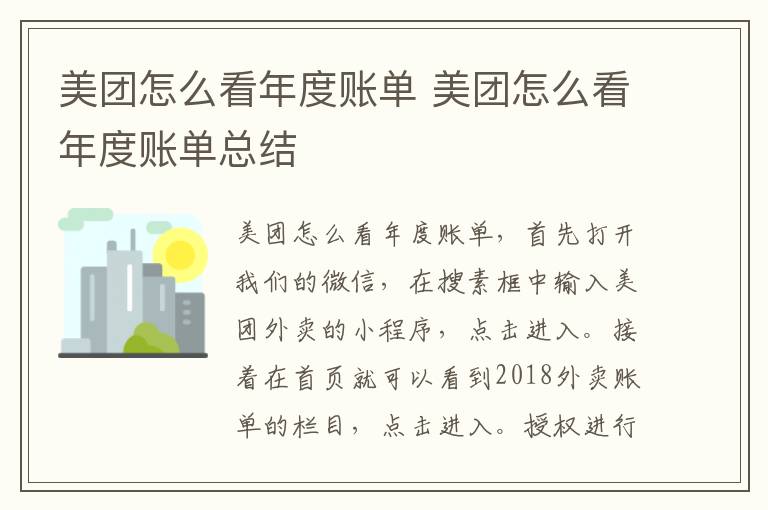 美团怎么看年度账单 美团怎么看年度账单总结

美团怎么看年度账单，首先打开我们的微信，在搜素框中输入美团外卖的小程序，点击进入。接着在首页就可以看到2018外卖账单的栏目，点击进入。授权进行